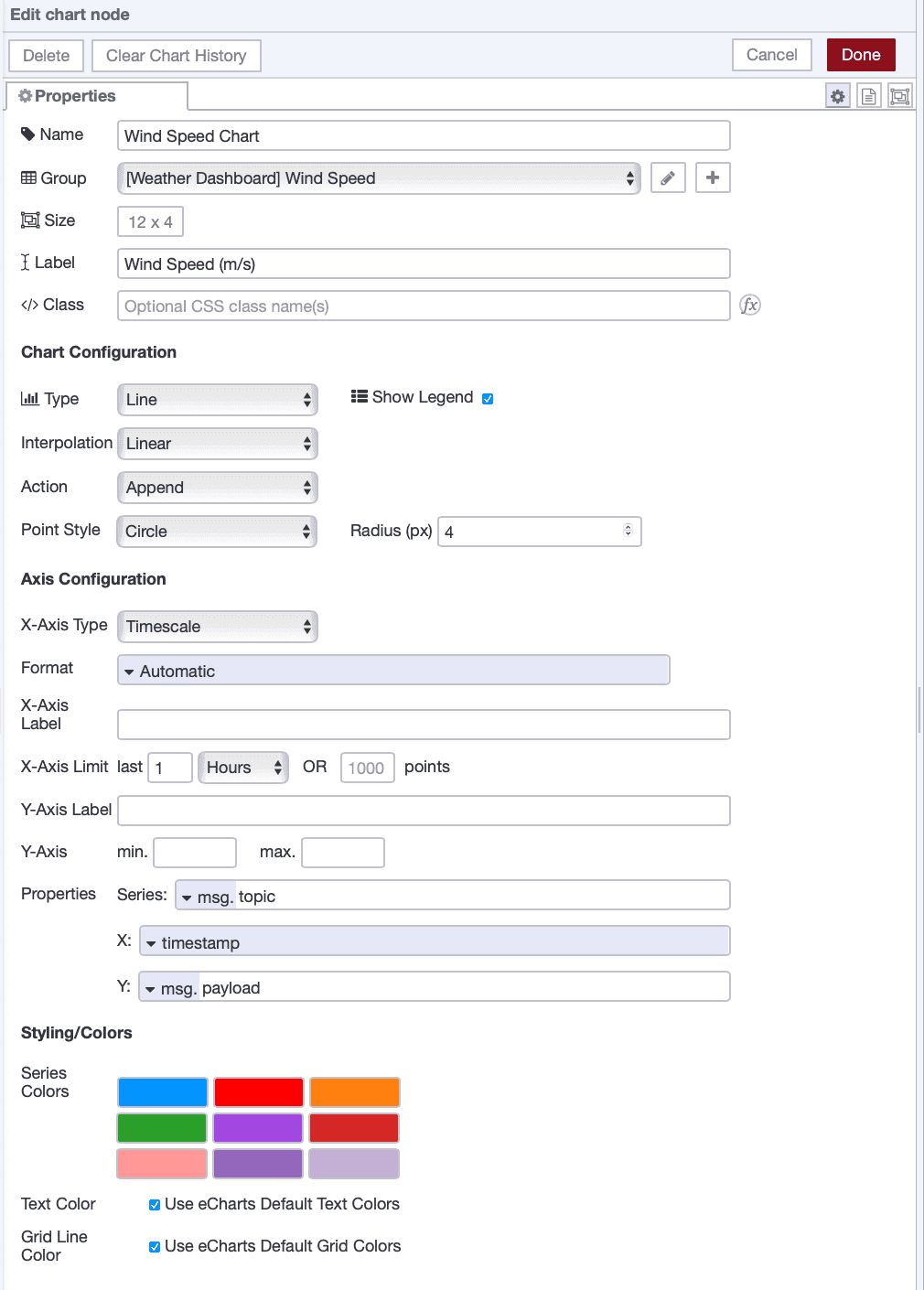 Edit chart node

Delete Clear Chart History Cancel Done

Properties

Name Wind Speed Chart

Group [Weather Dashboard] Wind Speed

Size 12 x 4

Label Wind Speed (m/s)

Class Optional CSS class name(s)

Chart Configuration

Type Line Show Legend

Interpolation Linear

Action Append

Point Style Circle Radius (px) 4

Axis Configuration

X-Axis Type Timescale

Format Automatic

X-Axis Label

X-Axis Limit last 1 Hours OR 1000 points

Y-Axis Label

Y-Axis min. max.

Properties Series: msg. topic

X: timestamp

Y: msg. payload

Styling/Colors

Series Colors

Text Color Use eCharts Default Text Colors

Grid Line Color Use eCharts Default Grid Colors